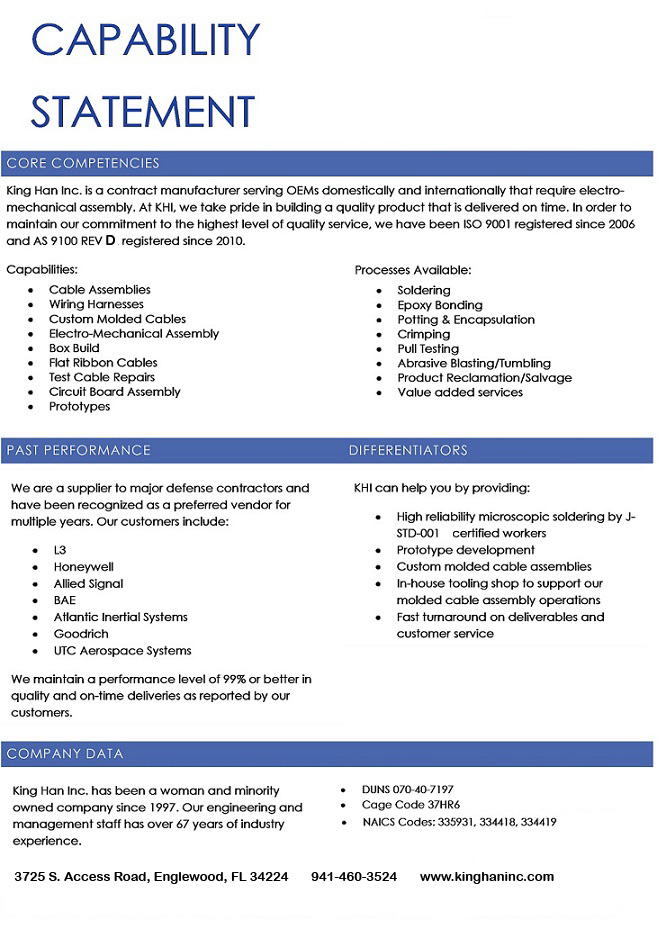 CAPABILITY STATEMENT

CORE COMPETENCIES

King Han Inc. is a contract manufacturer serving OEMs domestically and internationally that require electro-mechanical assembly. At KHI, we take pride in building a quality product that is delivered on time. In order to maintain our commitment to the highest level of quality service, we have been ISO 9001 registered since 2006 and AS 9100 REV D registered since 2010.

Capabilities:
- Cable Assemblies
- Wiring Harnesses
- Custom Molded Cables
- Electro-Mechanical Assembly
- Box Build
- Flat Ribbon Cables
- Test Cable Repairs
- Circuit Board Assembly
- Prototypes

Processes Available:
- Soldering
- Epoxy Bonding
- Potting & Encapsulation
- Crimping
- Pull Testing
- Abrasive Blasting/Tumbling
- Product Reclamation/Salvage
- Value added services

PAST PERFORMANCE

We are a supplier to major defense contractors and have been recognized as a preferred vendor for multiple years. Our customers include:
- L3
- Honeywell
- Allied Signal
- BAE
- Atlantic Inertial Systems
- Goodrich
- UTC Aerospace Systems

We maintain a performance level of 99% or better in quality and on-time deliveries as reported by our customers.

DIFFERENTIATORS

KHI can help you by providing:
- High reliability microscopic soldering by J-STD-001 certified workers
- Prototype development
- Custom molded cable assemblies
- In-house tooling shop to support our molded cable assembly operations
- Fast turnaround on deliverables and customer service

COMPANY DATA

King Han Inc. has been a woman and minority owned company since 1997. Our engineering and management staff has over 67 years of industry experience.

- DUNS 070-40-7197
- Cage Code 37HR6
- NAICS Codes: 335931, 334418, 334419

3725 S. Access Road, Englewood, FL 34224 941-460-3524 www.kinghaninc.com